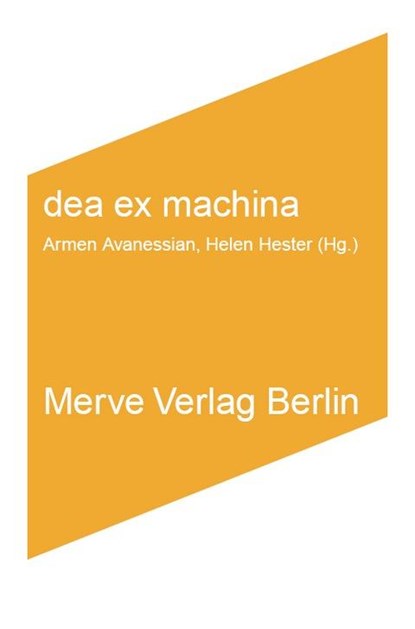 dea ex machina

Armen Avanessian, Helen Hester (Hg.)

Merve Verlag Berlin